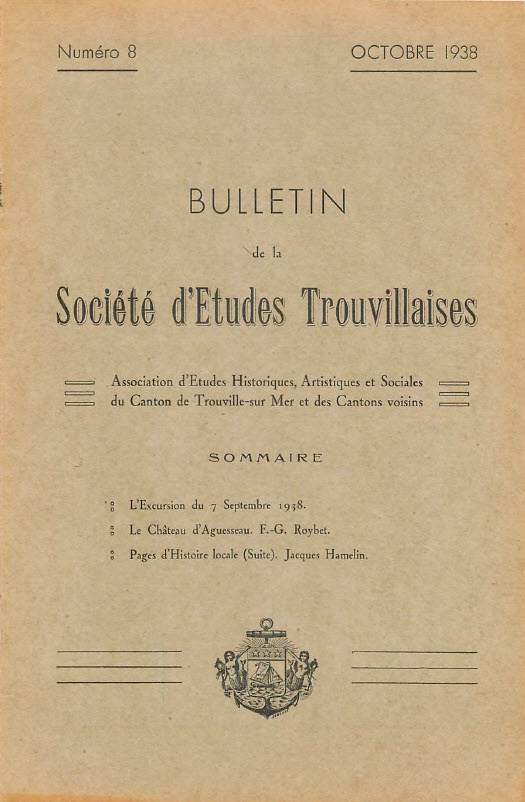 Numéro 8

OCTOBRE 1938

BULLETIN

de la

Société d'Etudes Trouvillaises

Association d'Etudes Historiques, Artistiques et Sociales du Canton de Trouville-sur Mer et des Cantons voisins

SOMMAIRE

L'Excursion du 7 Septembre 1938.

Le Château d'Aguesseau. F.-G. Roybet.

Pages d'Histoire locale (Suite). Jacques Hamelin.